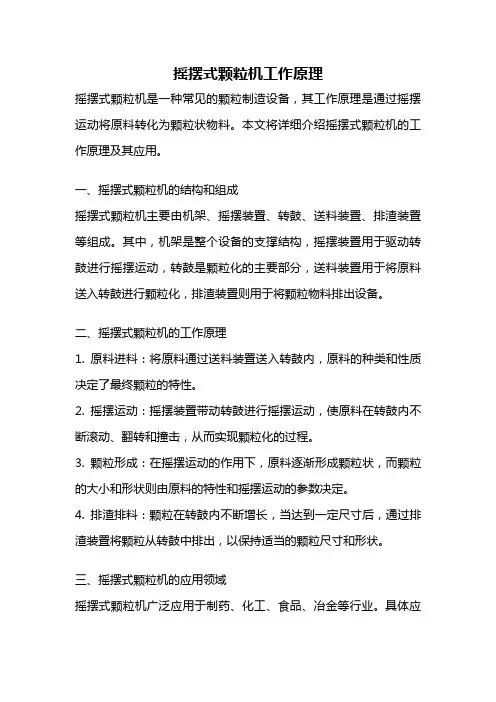 摇摆式颗粒机工作原理

摇摆式颗粒机是一种常见的颗粒制造设备，其工作原理是通过摇摆运动将原料转化为颗粒状物料。本文将详细介绍摇摆式颗粒机的工作原理及其应用。

一、摇摆式颗粒机的结构和组成

摇摆式颗粒机主要由机架、摇摆装置、转鼓、送料装置、排渣装置等组成。其中，机架是整个设备的支撑结构，摇摆装置用于驱动转鼓进行摇摆运动，转鼓是颗粒化的主要部分，送料装置用于将原料送入转鼓进行颗粒化，排渣装置则用于将颗粒物料排出设备。

二、摇摆式颗粒机的工作原理

1. 原料进料：将原料通过送料装置送入转鼓内，原料的种类和性质决定了最终颗粒的特性。

2. 摇摆运动：摇摆装置带动转鼓进行摇摆运动，使原料在转鼓内不断滚动、翻转和撞击，从而实现颗粒化的过程。

3. 颗粒形成：在摇摆运动的作用下，原料逐渐形成颗粒状，而颗粒的大小和形状则由原料的特性和摇摆运动的参数决定。

4. 排渣排料：颗粒在转鼓内不断增长，当达到一定尺寸后，通过排渣装置将颗粒从转鼓中排出，以保持适当的颗粒尺寸和形状。

三、摇摆式颗粒机的应用领域

摇摆式颗粒机广泛应用于制药、化工、食品、冶金等行业。具体应